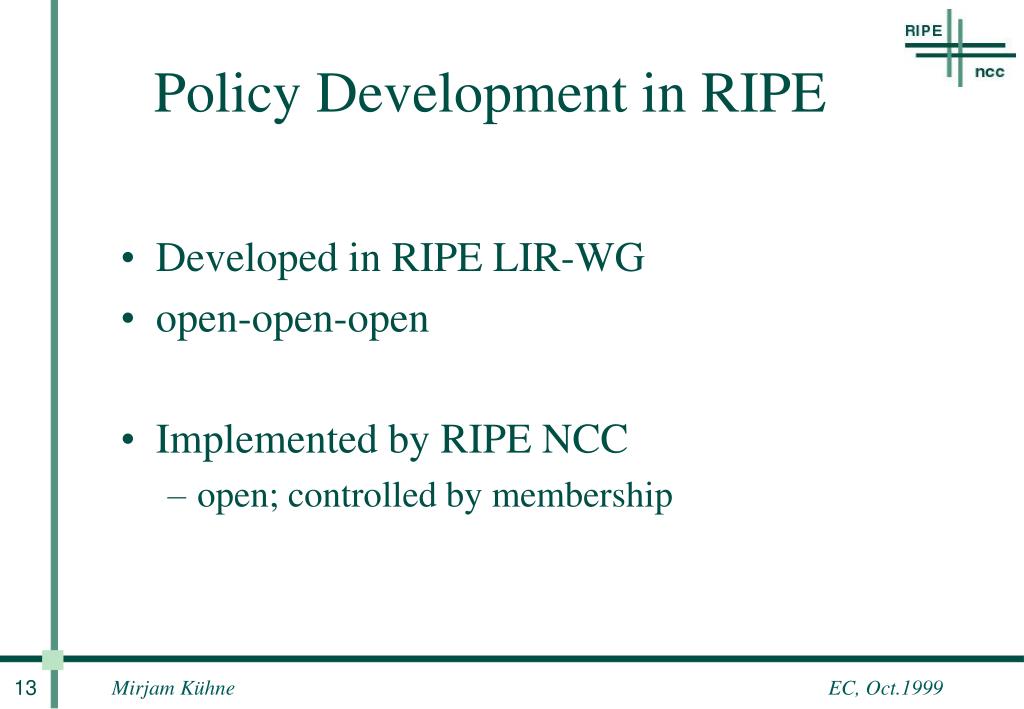 RIPE
ncc

Policy Development in RIPE

• Developed in RIPE LIR-WG
• open-open-open

• Implemented by RIPE NCC
– open; controlled by membership

13 Mirjam Kühne EC, Oct.1999